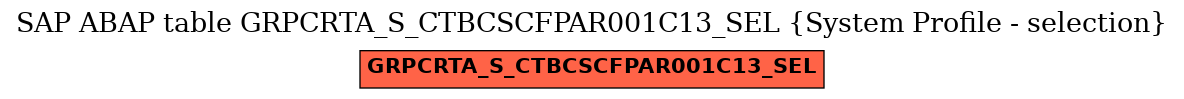 SAP ABAP table GRPCRTA_S_CTBCSCFPAR001C13_SEL {System Profile - selection}

GRPCRTA_S_CTBCSCFPAR001C13_SEL